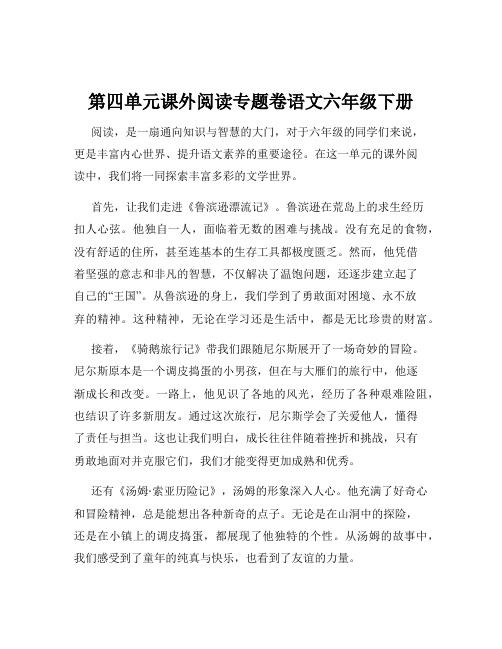 第四单元课外阅读专题卷语文六年级下册

阅读，是一扇通向知识与智慧的大门，对于六年级的同学们来说，更是丰富内心世界、提升语文素养的重要途径。在这一单元的课外阅读中，我们将一同探索丰富多彩的文学世界。

首先，让我们走进《鲁滨逊漂流记》。鲁滨逊在荒岛上的求生经历扣人心弦。他独自一人，面临着无数的困难与挑战。没有充足的食物，没有舒适的住所，甚至连基本的生存工具都极度匮乏。然而，他凭借着坚强的意志和非凡的智慧，不仅解决了温饱问题，还逐步建立起了自己的“王国”。从鲁滨逊的身上，我们学到了勇敢面对困境、永不放弃的精神。这种精神，无论在学习还是生活中，都是无比珍贵的财富。

接着，《骑鹅旅行记》带我们跟随尼尔斯展开了一场奇妙的冒险。尼尔斯原本是一个调皮捣蛋的小男孩，但在与大雁们的旅行中，他逐渐成长和改变。一路上，他见识了各地的风光，经历了各种艰难险阻，也结识了许多新朋友。通过这次旅行，尼尔斯学会了关爱他人，懂得了责任与担当。这也让我们明白，成长往往伴随着挫折和挑战，只有勇敢地面对并克服它们，我们才能变得更加成熟和优秀。

还有《汤姆·索亚历险记》，汤姆的形象深入人心。他充满了好奇心和冒险精神，总是能想出各种新奇的点子。无论是在山洞中的探险，还是在小镇上的调皮捣蛋，都展现了他独特的个性。从汤姆的故事中，我们感受到了童年的纯真与快乐，也看到了友谊的力量。